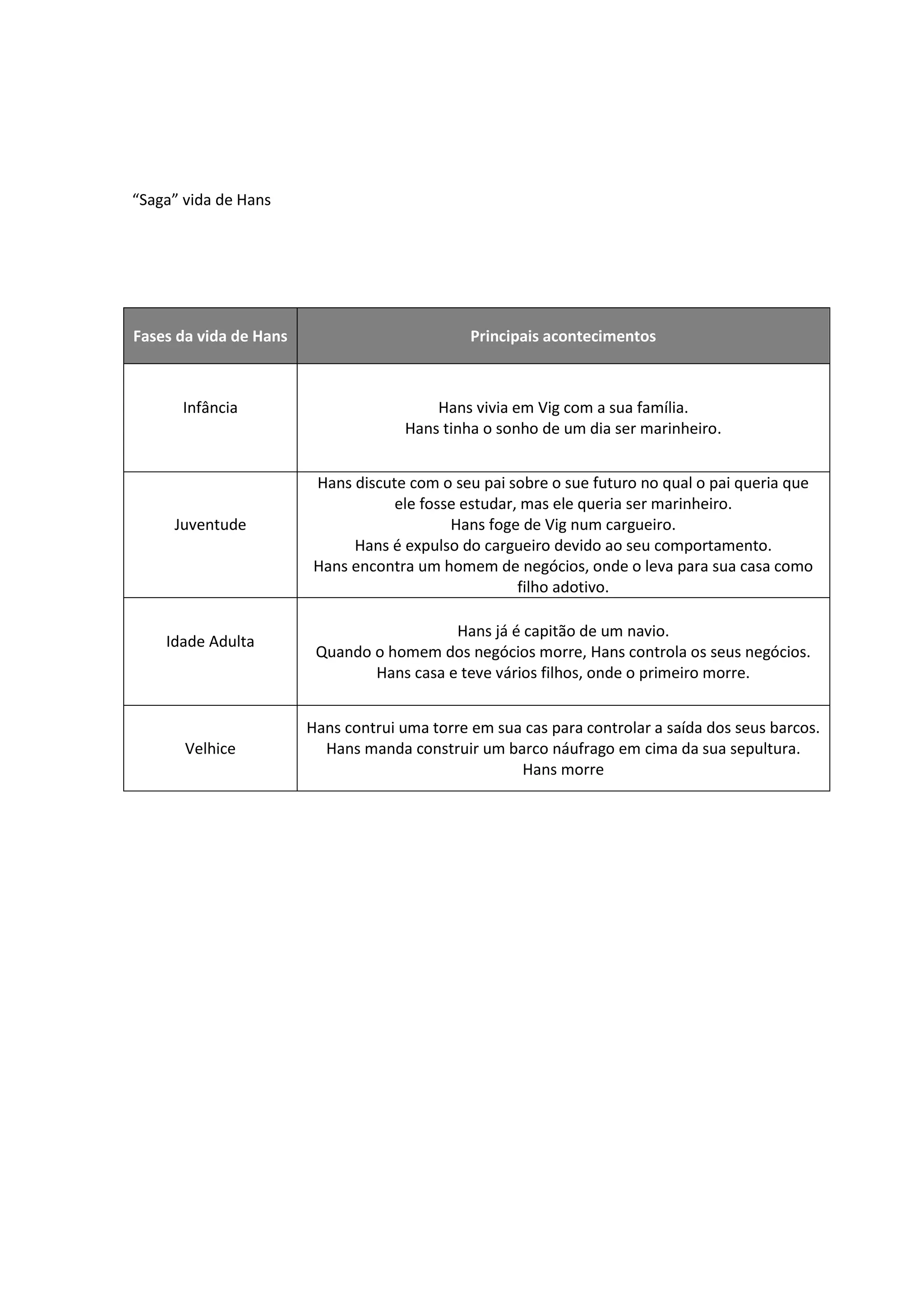 “Saga” vida de Hans

| Fases da vida de Hans | Principais acontecimentos |
|---|---|
| Infância | Hans vivia em Vig com a sua família. Hans tinha o sonho de um dia ser marinheiro. |
| Juventude | Hans discute com o seu pai sobre o sue futuro no qual o pai queria que ele fosse estudar, mas ele queria ser marinheiro. Hans foge de Vig num cargueiro. Hans é expulso do cargueiro devido ao seu comportamento. Hans encontra um homem de negócios, onde o leva para sua casa como filho adotivo. |
| Idade Adulta | Hans já é capitão de um navio. Quando o homem dos negócios morre, Hans controla os seus negócios. Hans casa e teve vários filhos, onde o primeiro morre. |
| Velhice | Hans contrui uma torre em sua cas para controlar a saída dos seus barcos. Hans manda construir um barco náufrago em cima da sua sepultura. Hans morre |